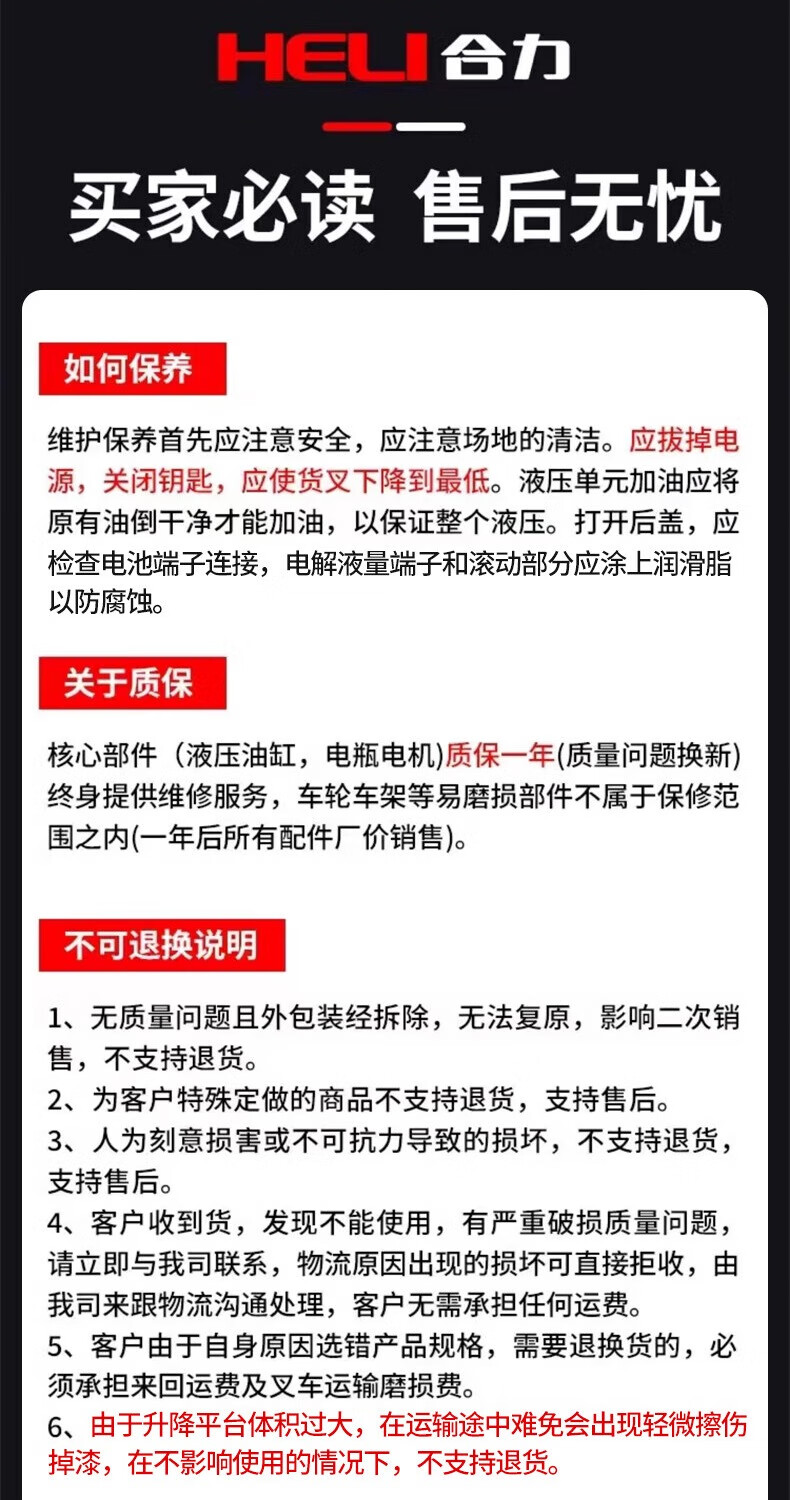 HELI 合力

买家必读 售后无忧

如何保养

维护保养首先应注意安全，应注意场地的清洁。应拔掉电源，关闭钥匙，应使货叉下降到最低。液压单元加油应将原有油倒干净才能加油，以保证整个液压。打开后盖，应检查电池端子连接，电解液量端子和滚动部分应涂上润滑脂以防腐蚀。

关于质保

核心部件（液压油缸，电瓶电机）质保一年(质量问题换新)终身提供维修服务，车轮车架等易磨损部件不属于保修范围之内(一年后所有配件厂价销售)。

不可退换说明

1、无质量问题且外包装经拆除，无法复原，影响二次销售，不支持退货。
2、为客户特殊定做的商品不支持退货，支持售后。
3、人为刻意损害或不可抗力导致的损坏，不支持退货，支持售后。
4、客户收到货，发现不能使用，有严重破损质量问题，请立即与我司联系，物流原因出现的损坏可直接拒收，由我司来跟物流沟通处理，客户无需承担任何运费。
5、客户由于自身原因选错产品规格，需要退换货的，必须承担来回运费及叉车运输磨损费。
6、由于升降平台体积过大，在运输途中难免会出现轻微擦伤掉漆，在不影响使用的情况下，不支持退货。